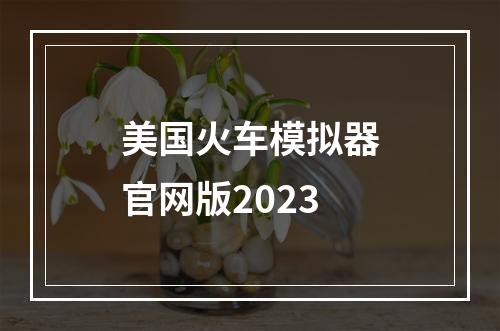 美国火车模拟器
官网版2023